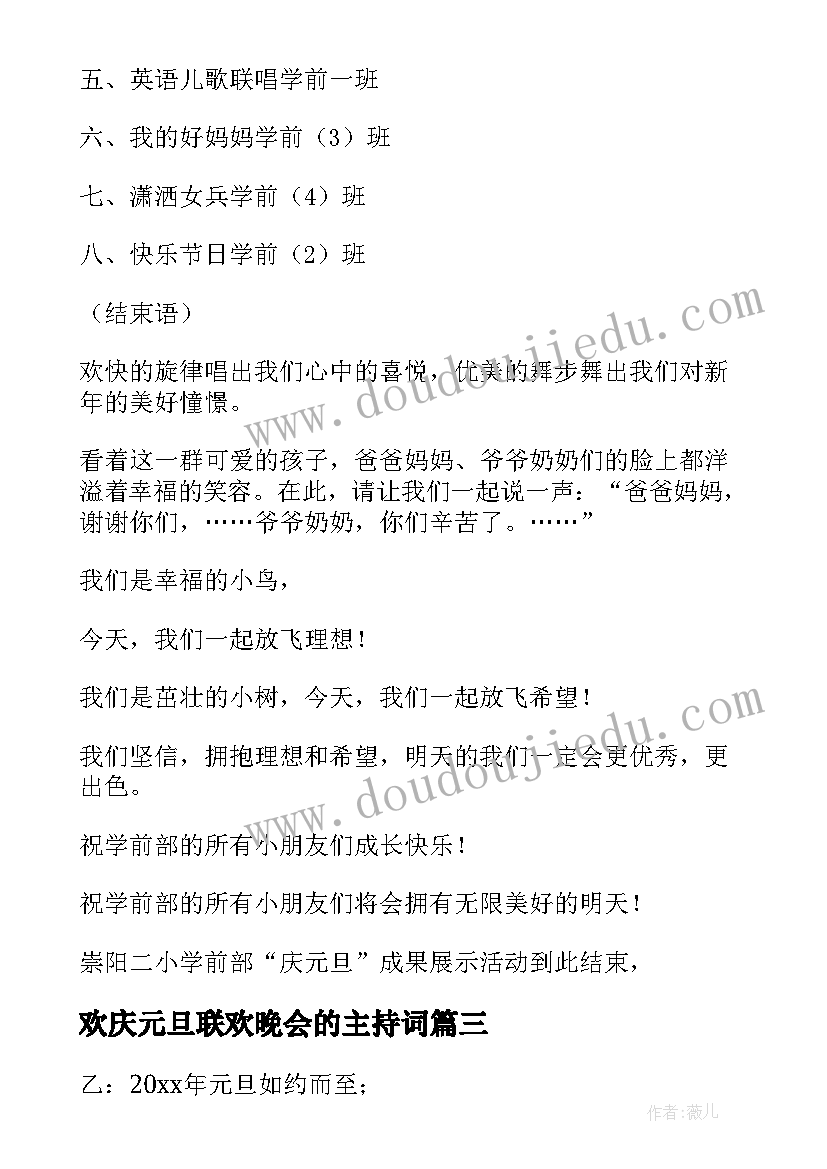 五、英语儿歌联唱学前一班

六、我的好妈妈学前（3）班

七、潇洒女兵学前（4）班

八、快乐节日学前（2）班

（结束语）

欢快的旋律唱出我们心中的喜悦，优美的舞步舞出我们对新年的美好憧憬。

看着这一群可爱的孩子，爸爸妈妈、爷爷奶奶们的脸上都洋溢着幸福的笑容。在此，请让我们一起说一声：“爸爸妈妈，谢谢你们，……爷爷奶奶，你们辛苦了。……”

我们是幸福的小鸟，

今天，我们一起放飞理想！

我们是茁壮的小树，今天，我们一起放飞希望！

我们坚信，拥抱理想和希望，明天的我们一定会更优秀，更出色。

祝学前部的所有小朋友们成长快乐！

祝学前部的所有小朋友们将会拥有无限美好的明天！

崇阳二小学前部“庆元旦”成果展示活动到此结束，

欢庆元旦联欢晚会的主持词篇三

乙：20xx年元旦如约而至；

www.doudoujiedu.com

www.doudoujiedu.com

作者：薇儿